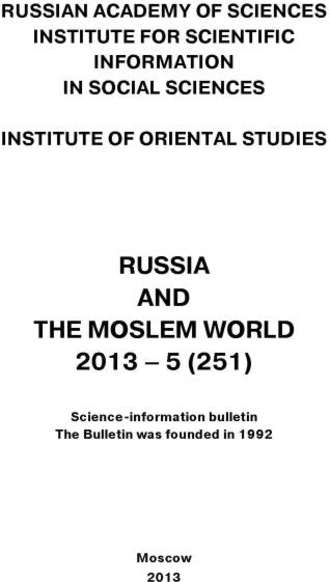 RUSSIAN ACADEMY OF SCIENCES
INSTITUTE FOR SCIENTIFIC INFORMATION IN SOCIAL SCIENCES

INSTITUTE OF ORIENTAL STUDIES

RUSSIA
AND
THE MOSLEM WORLD
2013 – 5 (251)

Science-information bulletin
The Bulletin was founded in 1992

Moscow
2013